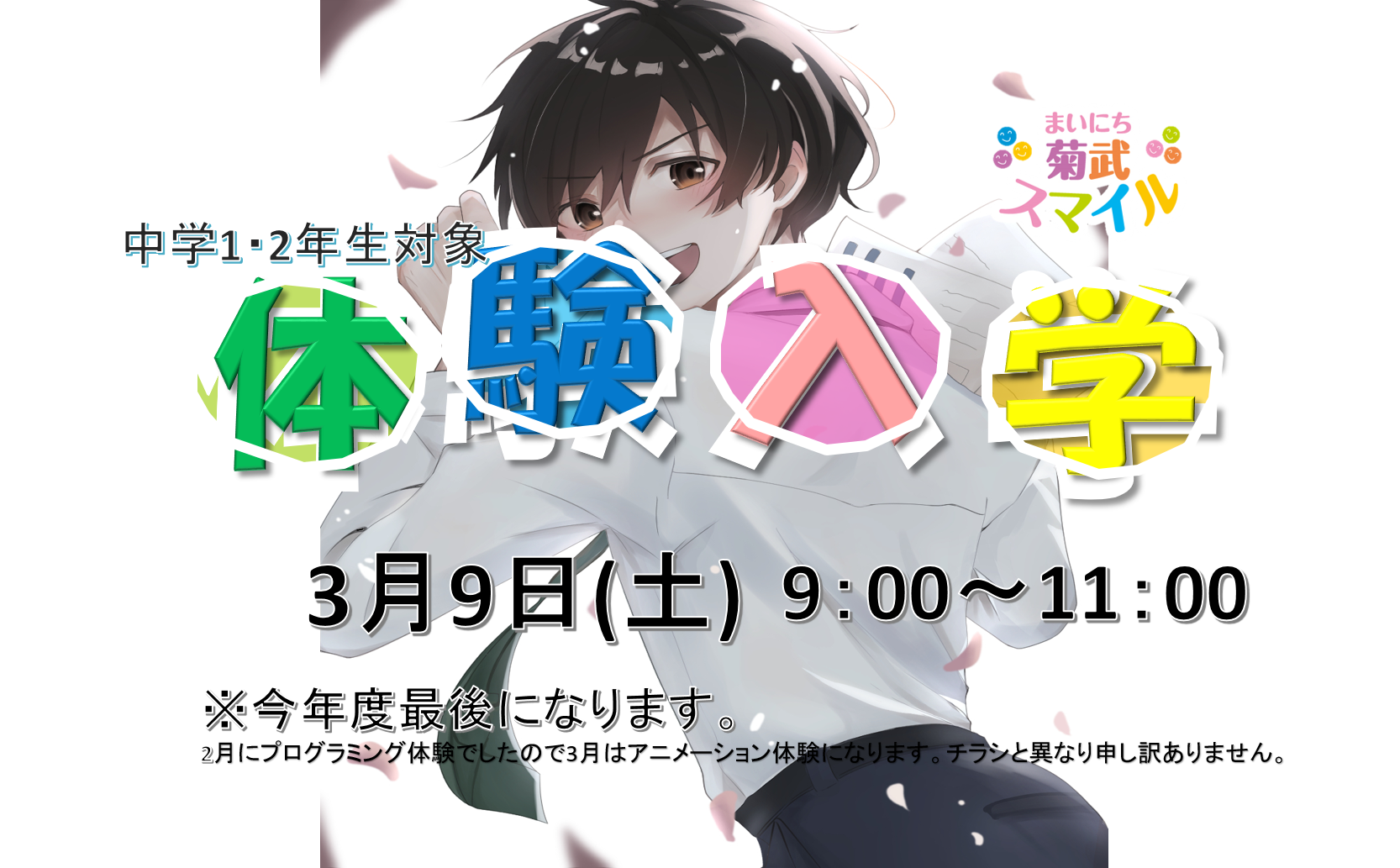 まいにち
菊武
スマイル

中学1･2年生対象
体験入学

3月9日(土) 9:00～11:00

※今年度最後になります。
2月にプログラミング体験でしたので3月はアニメーション体験になります。チラシと異なり申し訳ありません。